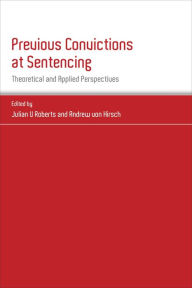 Previous Convictions at Sentencing

Theoretical and Applied Perspectives

Edited by

Julian V Roberts and Andrew von Hirsch